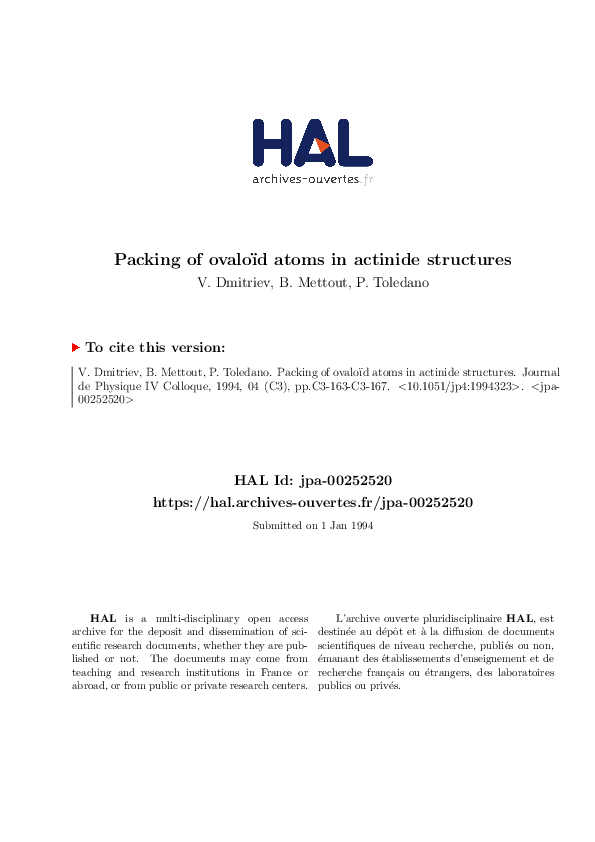 HAL
archives-ouvertes.fr

Packing of ovaloïd atoms in actinide structures
V. Dmitriev, B. Mettout, P. Toledano

To cite this version:

V. Dmitriev, B. Mettout, P. Toledano. Packing of ovaloïd atoms in actinide structures. Journal de Physique IV Colloque, 1994, 04 (C3), pp.C3-163-C3-167. <10.1051/jp4:1994323>. <jpa-00252520>

HAL Id: jpa-00252520
https://hal.archives-ouvertes.fr/jpa-00252520

Submitted on 1 Jan 1994

HAL is a multi-disciplinary open access archive for the deposit and dissemination of scientific research documents, whether they are published or not. The documents may come from teaching and research institutions in France or abroad, or from public or private research centers.

L'archive ouverte pluridisciplinaire HAL, est destinée au dépôt et à la diffusion de documents scientifiques de niveau recherche, publiés ou non, émanant des établissements d'enseignement et de recherche français ou étrangers, des laboratoires publics ou privés.